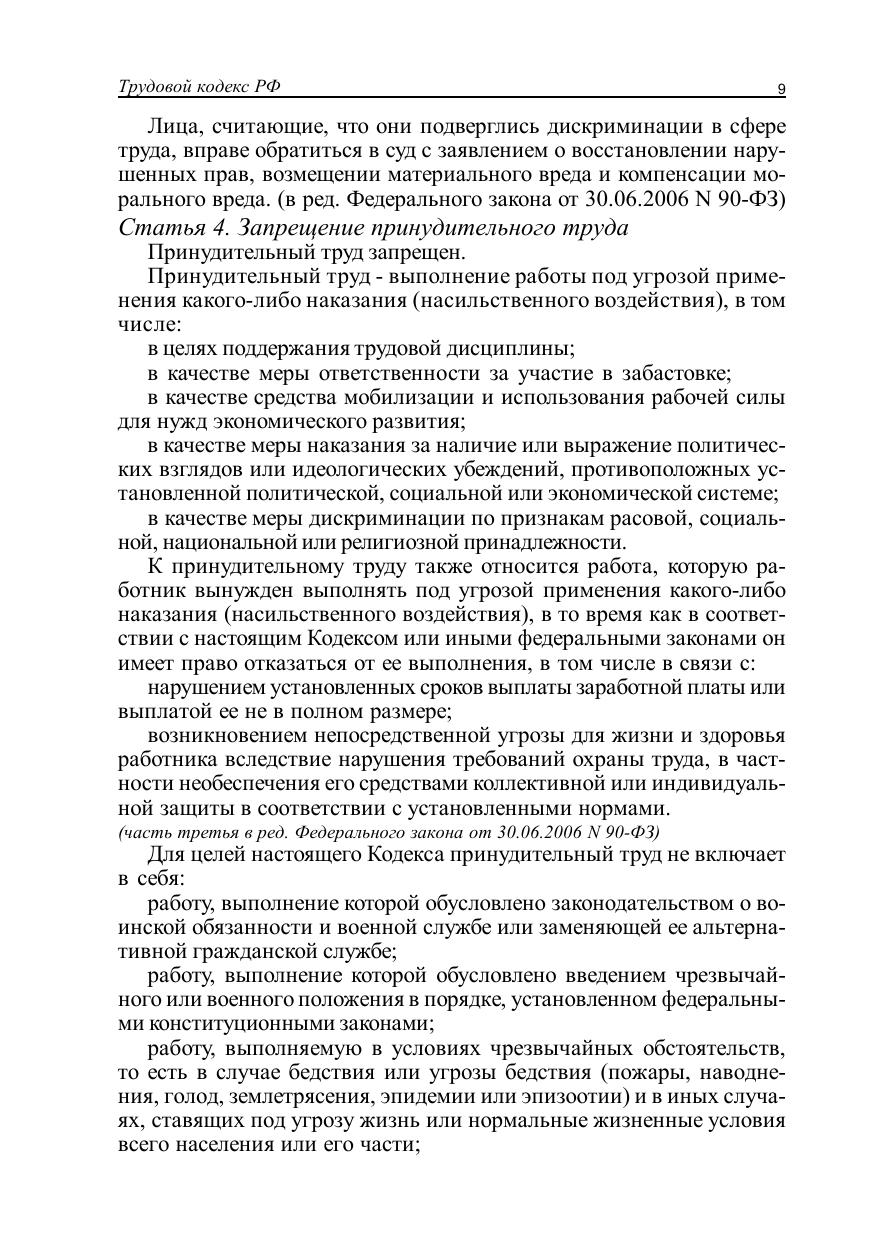 Трудовой кодекс РФ 9

Лица, считающие, что они подверглись дискриминации в сфере труда, вправе обратиться в суд с заявлением о восстановлении нарушенных прав, возмещении материального вреда и компенсации морального вреда. (в ред. Федерального закона от 30.06.2006 N 90-ФЗ)

Статья 4. Запрещение принудительного труда

Принудительный труд запрещен.

Принудительный труд - выполнение работы под угрозой применения какого-либо наказания (насильственного воздействия), в том числе:

в целях поддержания трудовой дисциплины;

в качестве меры ответственности за участие в забастовке;

в качестве средства мобилизации и использования рабочей силы для нужд экономического развития;

в качестве меры наказания за наличие или выражение политических взглядов или идеологических убеждений, противоположных установленной политической, социальной или экономической системе;

в качестве меры дискриминации по признакам расовой, социальной, национальной или религиозной принадлежности.

К принудительному труду также относится работа, которую работник вынужден выполнять под угрозой применения какого-либо наказания (насильственного воздействия), в то время как в соответствии с настоящим Кодексом или иными федеральными законами он имеет право отказаться от ее выполнения, в том числе в связи с:

нарушением установленных сроков выплаты заработной платы или выплатой ее не в полном размере;

возникновением непосредственной угрозы для жизни и здоровья работника вследствие нарушения требований охраны труда, в частности необеспечения его средствами коллективной или индивидуальной защиты в соответствии с установленными нормами.

(часть третья в ред. Федерального закона от 30.06.2006 N 90-ФЗ)

Для целей настоящего Кодекса принудительный труд не включает в себя:

работу, выполнение которой обусловлено законодательством о воинской обязанности и военной службе или заменяющей ее альтернативной гражданской службе;

работу, выполнение которой обусловлено введением чрезвычайного или военного положения в порядке, установленном федеральными конституционными законами;

работу, выполняемую в условиях чрезвычайных обстоятельств, то есть в случае бедствия или угрозы бедствия (пожары, наводнения, голод, землетрясения, эпидемии или эпизоотии) и в иных случаях, ставящих под угрозу жизнь или нормальные жизненные условия всего населения или его части;